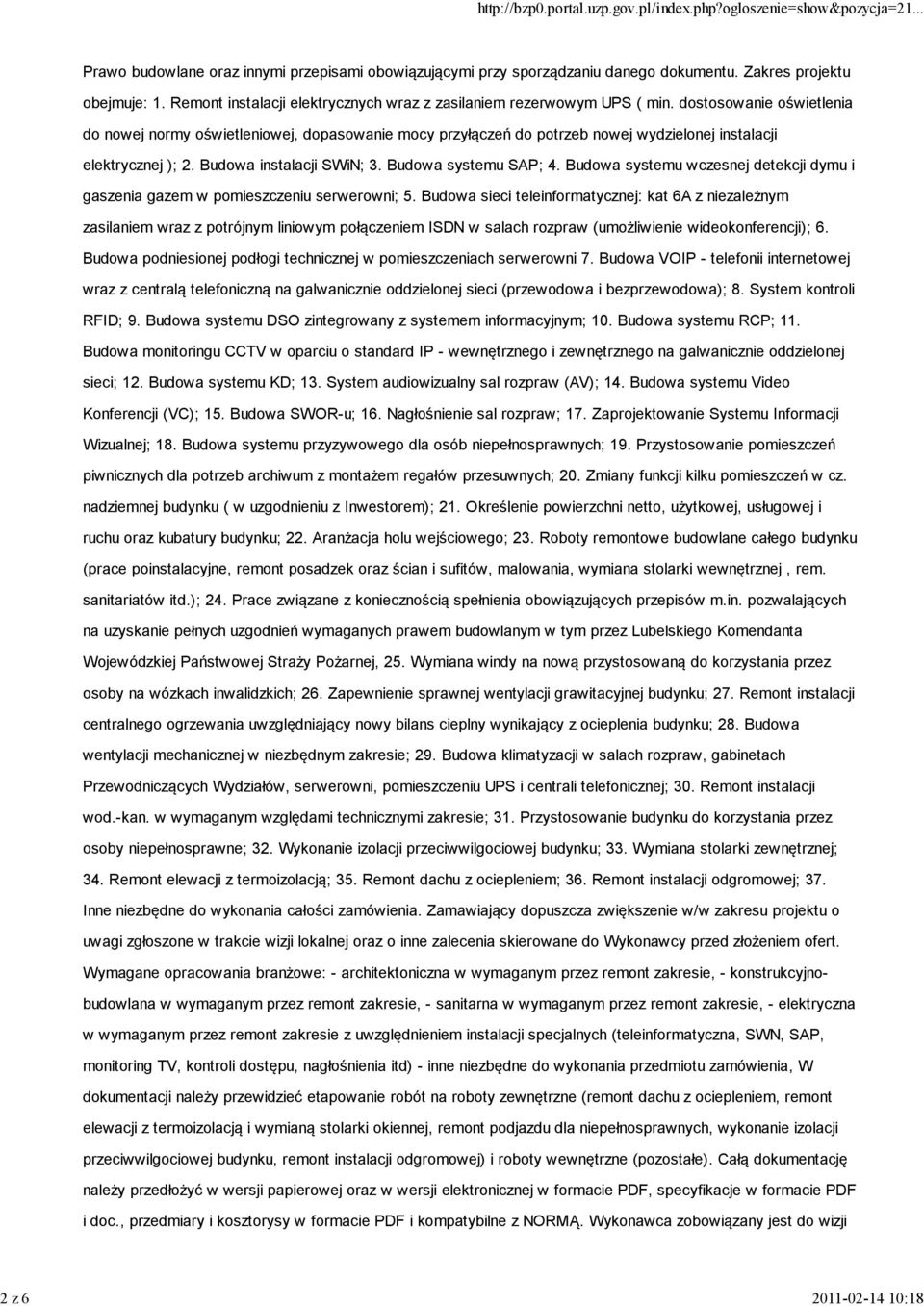 http://bzp0.portal.uzp.gov.pl/index.php?ogloszenie=show&pozycja=21...

Prawo budowlane oraz innymi przepisami obowiązującymi przy sporządzaniu danego dokumentu. Zakres projektu obejmuje: 1. Remont instalacji elektrycznych wraz z zasilaniem rezerwowym UPS ( min. dostosowanie oświetlenia do nowej normy oświetleniowej, dopasowanie mocy przyłączeń do potrzeb nowej wydzielonej instalacji elektrycznej ); 2. Budowa instalacji SWiN; 3. Budowa systemu SAP; 4. Budowa systemu wczesnej detekcji dymu i gaszenia gazem w pomieszczeniu serwerowni; 5. Budowa sieci teleinformatycznej: kat 6A z niezależnym zasilaniem wraz z potrójnym liniowym połączeniem ISDN w salach rozpraw (umożliwienie wideokonferencji); 6. Budowa podniesionej podłogi technicznej w pomieszczeniach serwerowni 7. Budowa VOIP - telefonii internetowej wraz z centralą telefoniczną na galwanicznie oddzielonej sieci (przewodowa i bezprzewodowa); 8. System kontroli RFID; 9. Budowa systemu DSO zintegrowany z systemem informacyjnym; 10. Budowa systemu RCP; 11. Budowa monitoringu CCTV w oparciu o standard IP - wewnętrznego i zewnętrznego na galwanicznie oddzielonej sieci; 12. Budowa systemu KD; 13. System audiowizualny sal rozpraw (AV); 14. Budowa systemu Video Konferencji (VC); 15. Budowa SWOR-u; 16. Nagłośnienie sal rozpraw; 17. Zaprojektowanie Systemu Informacji Wizualnej; 18. Budowa systemu przyzywowego dla osób niepełnosprawnych; 19. Przystosowanie pomieszczeń piwnicznych dla potrzeb archiwum z montażem regałów przesuwnych; 20. Zmiany funkcji kilku pomieszczeń w cz. nadziemnej budynku ( w uzgodnieniu z Inwestorem); 21. Określenie powierzchni netto, użytkowej, usługowej i ruchu oraz kubatury budynku; 22. Aranżacja holu wejściowego; 23. Roboty remontowe budowlane całego budynku (prace poinstalacyjne, remont posadzek oraz ścian i sufitów, malowania, wymiana stolarki wewnętrznej , rem. sanitariatów itd.); 24. Prace związane z koniecznością spełnienia obowiązujących przepisów m.in. pozwalających na uzyskanie pełnych uzgodnień wymaganych prawem budowlanym w tym przez Lubelskiego Komendanta Wojewódzkiej Państwowej Straży Pożarnej, 25. Wymiana windy na nową przystosowaną do korzystania przez osoby na wózkach inwalidzkich; 26. Zapewnienie sprawnej wentylacji grawitacyjnej budynku; 27. Remont instalacji centralnego ogrzewania uwzględniający nowy bilans cieplny wynikający z ocieplenia budynku; 28. Budowa wentylacji mechanicznej w niezbędnym zakresie; 29. Budowa klimatyzacji w salach rozpraw, gabinetach Przewodniczących Wydziałów, serwerowni, pomieszczeniu UPS i centrali telefonicznej; 30. Remont instalacji wod.-kan. w wymaganym względami technicznymi zakresie; 31. Przystosowanie budynku do korzystania przez osoby niepełnosprawne; 32. Wykonanie izolacji przeciwwilgociowej budynku; 33. Wymiana stolarki zewnętrznej; 34. Remont elewacji z termoizolacją; 35. Remont dachu z ociepleniem; 36. Remont instalacji odgromowej; 37. Inne niezbędne do wykonania całości zamówienia. Zamawiający dopuszcza zwiększenie w/w zakresu projektu o uwagi zgłoszone w trakcie wizji lokalnej oraz o inne zalecenia skierowane do Wykonawcy przed złożeniem ofert. Wymagane opracowania branżowe: - architektoniczna w wymaganym przez remont zakresie, - konstrukcyjno-budowlana w wymaganym przez remont zakresie, - sanitarna w wymaganym przez remont zakresie, - elektryczna w wymaganym przez remont zakresie z uwzględnieniem instalacji specjalnych (teleinformatyczna, SWN, SAP, monitoring TV, kontroli dostępu, nagłośnienia itd) - inne niezbędne do wykonania przedmiotu zamówienia, W dokumentacji należy przewidzieć etapowanie robót na roboty zewnętrzne (remont dachu z ociepleniem, remont elewacji z termoizolacją i wymianą stolarki okiennej, remont podjazdu dla niepełnosprawnych, wykonanie izolacji przeciwwilgociowej budynku, remont instalacji odgromowej) i roboty wewnętrzne (pozostałe). Całą dokumentację należy przedłożyć w wersji papierowej oraz w wersji elektronicznej w formacie PDF, specyfikacje w formacie PDF i doc., przedmiary i kosztorysy w formacie PDF i kompatybilne z NORMĄ. Wykonawca zobowiązany jest do wizji

2 z 6

2011-02-14 10:18